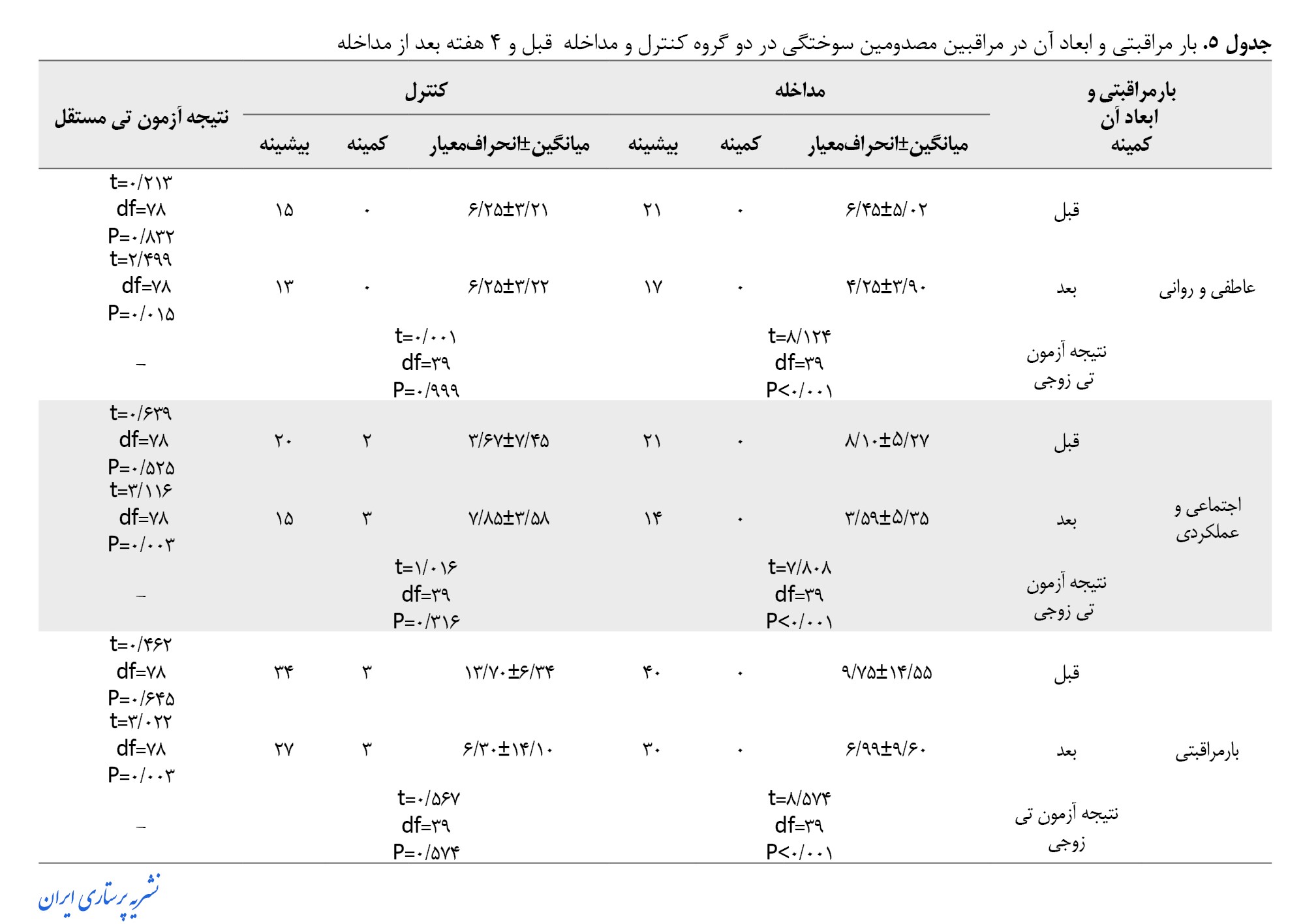 جدول ۵. بار مراقبتی و ابعاد آن در مراقبین مصدومین سوختگی در دو گروه کنترل و مداخله قبل و ۴ هفته بعد از مداخله

| بارمراقبتی و ابعاد آن کمینه | | مداخله | | | کنترل | | | نتیجه آزمون تی مستقل |
|---|---|---|---|---|---|---|---|---|
| | | میانگین±انحراف‌معیار | کمینه | بیشینه | میانگین±انحراف‌معیار | کمینه | بیشینه | |
| عاطفی و روانی | قبل | ۶/۴۵±۵/۰۲ | ۰ | ۲۱ | ۶/۲۵±۳/۲۱ | ۰ | ۱۵ | t=۰/۲۱۳ df=۷۸ P=۰/۸۳۲ |
| | بعد | ۴/۲۵±۳/۹۰ | ۰ | ۱۷ | ۶/۲۵±۳/۲۲ | ۰ | ۱۳ | t=۲/۴۹۹ df=۷۸ P=۰/۰۱۵ |
| | نتیجه آزمون تی زوجی | t=۸/۱۲۴ df=۳۹ P<۰/۰۰۱ | | | t=۰/۰۰۱ df=۳۹ P=۰/۹۹۹ | | | – |
| اجتماعی و عملکردی | قبل | ۸/۱۰±۵/۲۷ | ۰ | ۲۱ | ۳/۶۷±۷/۴۵ | ۲ | ۲۰ | t=۰/۶۳۹ df=۷۸ P=۰/۵۲۵ |
| | بعد | ۳/۵۹±۵/۳۵ | ۰ | ۱۴ | ۷/۸۵±۳/۵۸ | ۳ | ۱۵ | t=۳/۱۱۶ df=۷۸ P=۰/۰۰۳ |
| | نتیجه آزمون تی زوجی | t=۷/۸۰۸ df=۳۹ P<۰/۰۰۱ | | | t=۱/۰۱۶ df=۳۹ P=۰/۳۱۶ | | | – |
| بارمراقبتی | قبل | ۹/۷۵±۱۴/۵۵ | ۰ | ۴۰ | ۱۳/۷۰±۶/۳۴ | ۳ | ۳۴ | t=۰/۴۶۲ df=۷۸ P=۰/۶۴۵ |
| | بعد | ۶/۹۹±۹/۶۰ | ۰ | ۳۰ | ۶/۳۰±۱۴/۱۰ | ۳ | ۲۷ | t=۳/۰۲۲ df=۷۸ P=۰/۰۰۳ |
| | نتیجه آزمون تی زوجی | t=۸/۵۷۴ df=۳۹ P<۰/۰۰۱ | | | t=۰/۵۶۷ df=۳۹ P=۰/۵۷۴ | | | – |

نشریه پرستاری ایران